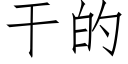 干的